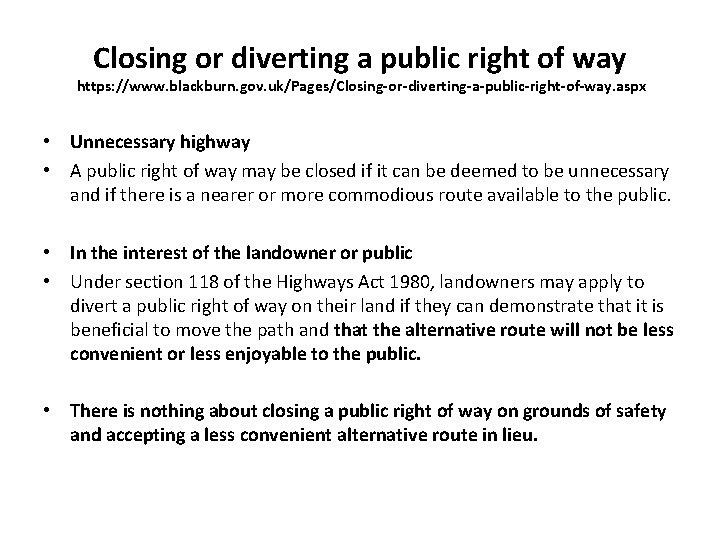 Closing or diverting a public right of way
https://www.blackburn.gov.uk/Pages/Closing-or-diverting-a-public-right-of-way.aspx

• Unnecessary highway
• A public right of way may be closed if it can be deemed to be unnecessary and if there is a nearer or more commodious route available to the public.

• In the interest of the landowner or public
• Under section 118 of the Highways Act 1980, landowners may apply to divert a public right of way on their land if they can demonstrate that it is beneficial to move the path and that the alternative route will not be less convenient or less enjoyable to the public.

• There is nothing about closing a public right of way on grounds of safety and accepting a less convenient alternative route in lieu.